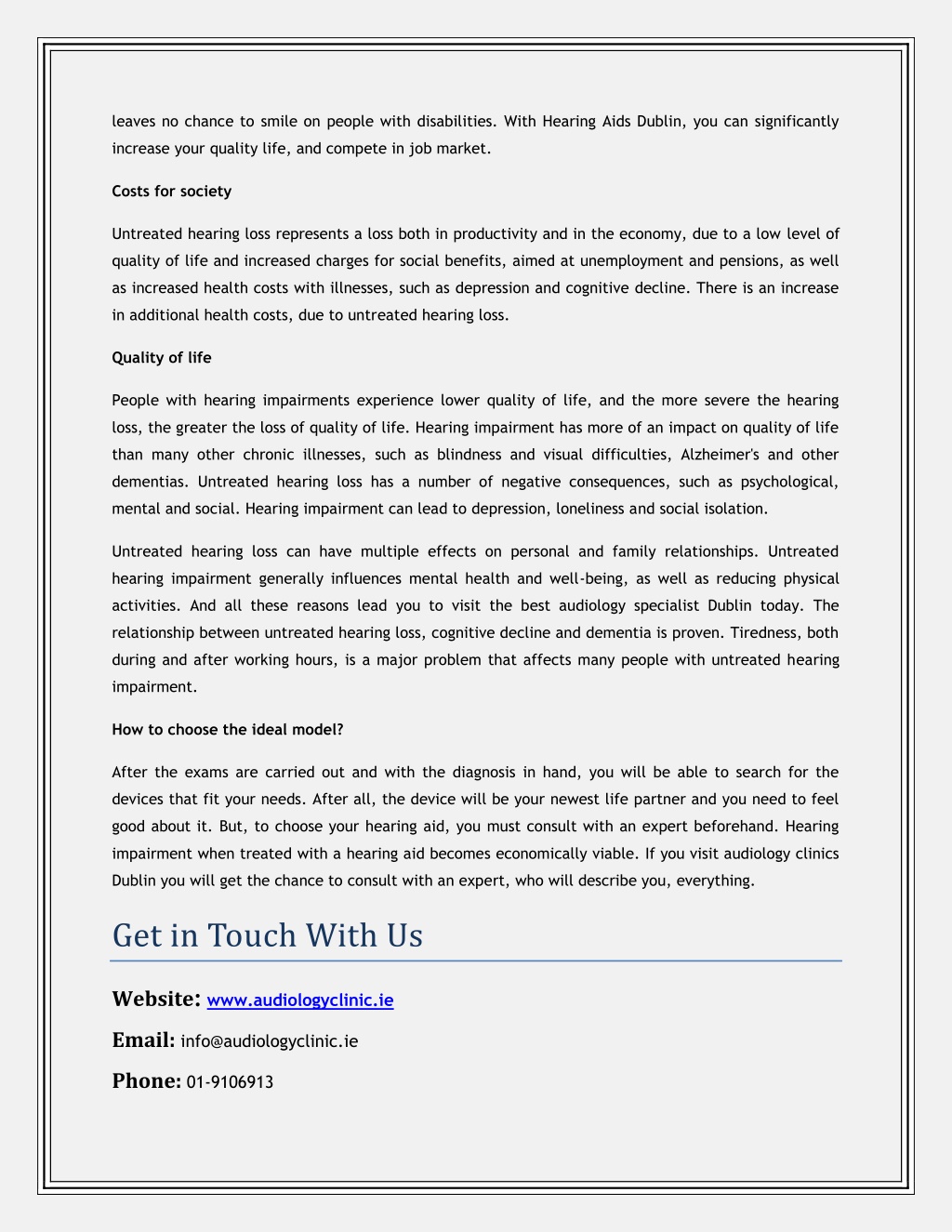 leaves no chance to smile on people with disabilities. With Hearing Aids Dublin, you can significantly increase your quality life, and compete in job market.

Costs for society

Untreated hearing loss represents a loss both in productivity and in the economy, due to a low level of quality of life and increased charges for social benefits, aimed at unemployment and pensions, as well as increased health costs with illnesses, such as depression and cognitive decline. There is an increase in additional health costs, due to untreated hearing loss.

Quality of life

People with hearing impairments experience lower quality of life, and the more severe the hearing loss, the greater the loss of quality of life. Hearing impairment has more of an impact on quality of life than many other chronic illnesses, such as blindness and visual difficulties, Alzheimer's and other dementias. Untreated hearing loss has a number of negative consequences, such as psychological, mental and social. Hearing impairment can lead to depression, loneliness and social isolation.

Untreated hearing loss can have multiple effects on personal and family relationships. Untreated hearing impairment generally influences mental health and well-being, as well as reducing physical activities. And all these reasons lead you to visit the best audiology specialist Dublin today. The relationship between untreated hearing loss, cognitive decline and dementia is proven. Tiredness, both during and after working hours, is a major problem that affects many people with untreated hearing impairment.

How to choose the ideal model?

After the exams are carried out and with the diagnosis in hand, you will be able to search for the devices that fit your needs. After all, the device will be your newest life partner and you need to feel good about it. But, to choose your hearing aid, you must consult with an expert beforehand. Hearing impairment when treated with a hearing aid becomes economically viable. If you visit audiology clinics Dublin you will get the chance to consult with an expert, who will describe you, everything.

Get in Touch With Us

Website: www.audiologyclinic.ie

Email: info@audiologyclinic.ie

Phone: 01-9106913